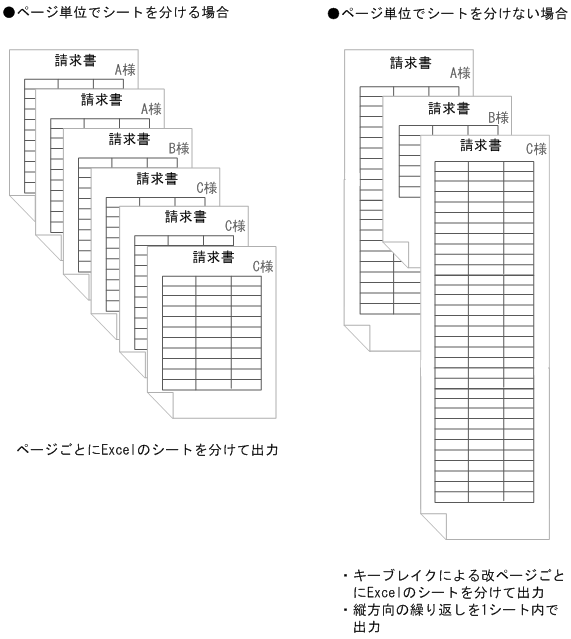 ●ページ単位でシートを分ける場合

請求書
A様

請求書
A様

請求書
B様

請求書
C様

請求書
C様

請求書
C様

ページごとにExcelのシートを分けて出力

●ページ単位でシートを分けない場合

請求書
A様

請求書
B様

請求書
C様

・キーブレイクによる改ページごとにExcelのシートを分けて出力
・縦方向の繰り返しを1シート内で出力